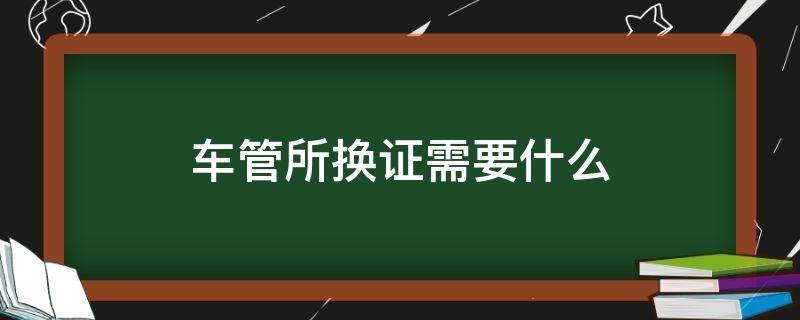 车管所换证需要什么